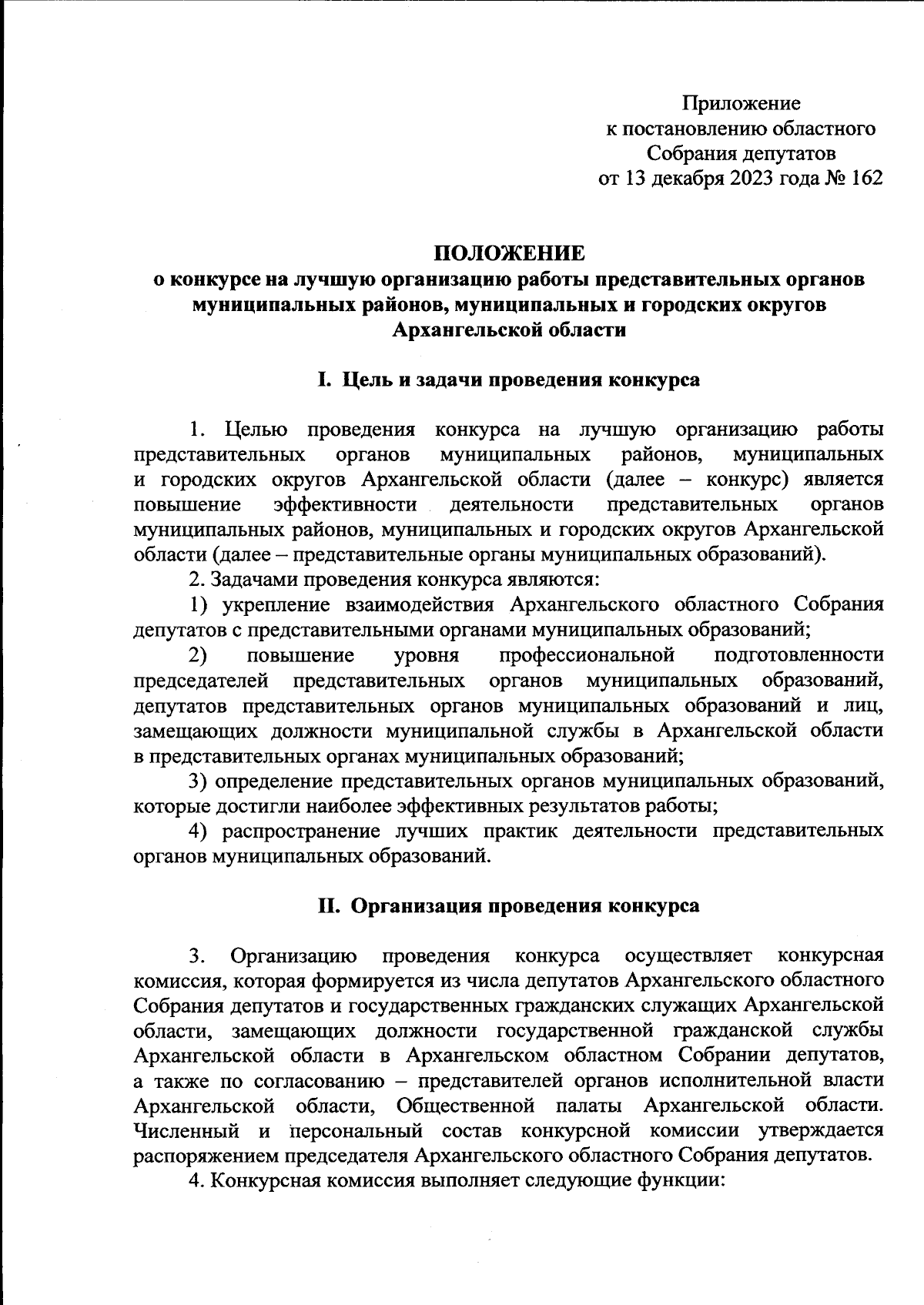 Приложение
к постановлению областного
Собрания депутатов
от 13 декабря 2023 года № 162

ПОЛОЖЕНИЕ
о конкурсе на лучшую организацию работы представительных органов муниципальных районов, муниципальных и городских округов Архангельской области

I. Цель и задачи проведения конкурса

1. Целью проведения конкурса на лучшую организацию работы представительных органов муниципальных районов, муниципальных и городских округов Архангельской области (далее – конкурс) является повышение эффективности деятельности представительных органов муниципальных районов, муниципальных и городских округов Архангельской области (далее – представительные органы муниципальных образований).

2. Задачами проведения конкурса являются:

1) укрепление взаимодействия Архангельского областного Собрания депутатов с представительными органами муниципальных образований;

2) повышение уровня профессиональной подготовленности председателей представительных органов муниципальных образований, депутатов представительных органов муниципальных образований и лиц, замещающих должности муниципальной службы в Архангельской области в представительных органах муниципальных образований;

3) определение представительных органов муниципальных образований, которые достигли наиболее эффективных результатов работы;

4) распространение лучших практик деятельности представительных органов муниципальных образований.

II. Организация проведения конкурса

3. Организацию проведения конкурса осуществляет конкурсная комиссия, которая формируется из числа депутатов Архангельского областного Собрания депутатов и государственных гражданских служащих Архангельской области, замещающих должности государственной гражданской службы Архангельской области в Архангельском областном Собрании депутатов, а также по согласованию – представителей органов исполнительной власти Архангельской области, Общественной палаты Архангельской области. Численный и персональный состав конкурсной комиссии утверждается распоряжением председателя Архангельского областного Собрания депутатов.

4. Конкурсная комиссия выполняет следующие функции: